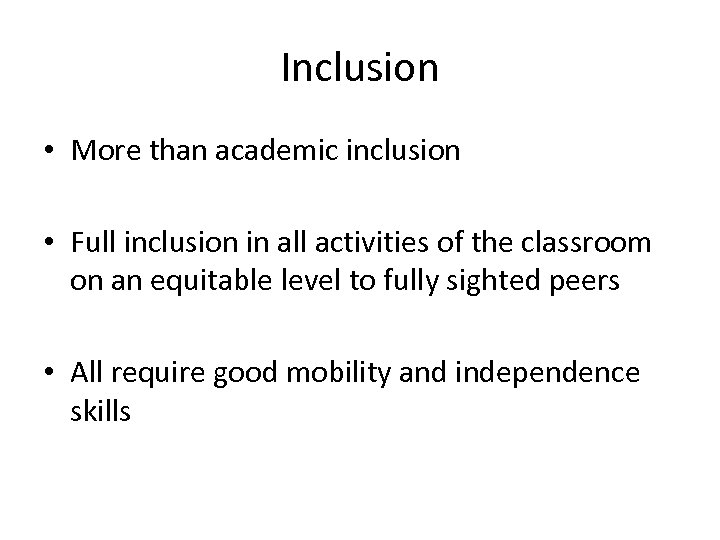 Inclusion

• More than academic inclusion

• Full inclusion in all activities of the classroom on an equitable level to fully sighted peers

• All require good mobility and independence skills